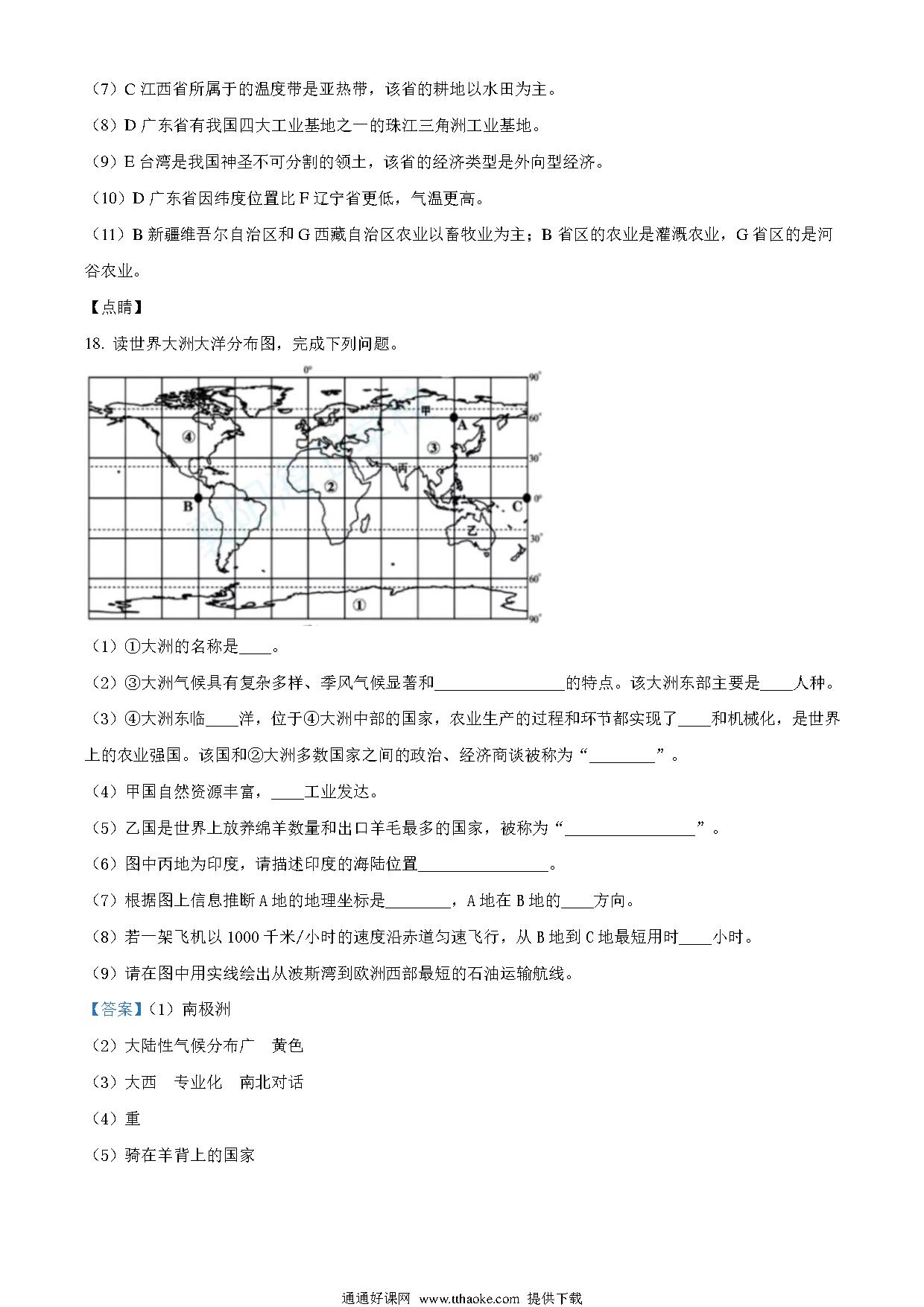 （7）C 江西省所属于的温度带是亚热带，该省的耕地以水田为主。

（8）D 广东省有我国四大工业基地之一的珠江三角洲工业基地。

（9）E 台湾是我国神圣不可分割的领土，该省的经济类型是外向型经济。

（10）D 广东省因纬度位置比 F 辽宁省更低，气温更高。

（11）B 新疆维吾尔自治区和 G 西藏自治区农业以畜牧业为主；B 省区的农业是灌溉农业，G 省区的是河谷农业。

【点睛】

18. 读世界大洲大洋分布图，完成下列问题。

0° 90° 60° 30° 0° 30° 60° 90° 甲 A ④ ③ 丙 ② B C 乙 ①

（1）①大洲的名称是____。

（2）③大洲气候具有复杂多样、季风气候显著和________________的特点。该大洲东部主要是____人种。

（3）④大洲东临____洋，位于④大洲中部的国家，农业生产的过程和环节都实现了____和机械化，是世界上的农业强国。该国和②大洲多数国家之间的政治、经济商谈被称为“________”。

（4）甲国自然资源丰富，____工业发达。

（5）乙国是世界上放养绵羊数量和出口羊毛最多的国家，被称为“________________”。

（6）图中丙地为印度，请描述印度的海陆位置________________。

（7）根据图上信息推断 A 地的地理坐标是________，A 地在 B 地的____方向。

（8）若一架飞机以 1000 千米/小时的速度沿赤道匀速飞行，从 B 地到 C 地最短用时____小时。

（9）请在图中用实线绘出从波斯湾到欧洲西部最短的石油运输航线。

【答案】（1）南极洲

（2）大陆性气候分布广　黄色

（3）大西　专业化　南北对话

（4）重

（5）骑在羊背上的国家

通通好课网 www.tthaoke.com 提供下载